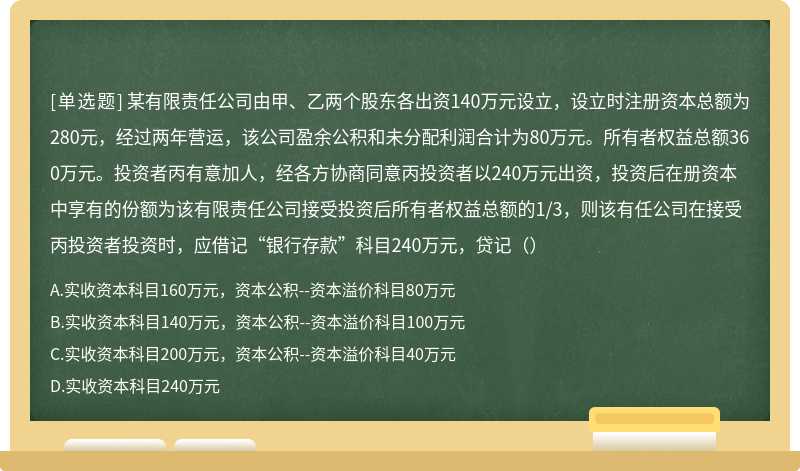 [单选题] 某有限责任公司由甲、乙两个股东各出资140万元设立，设立时注册资本总额为280元，经过两年营运，该公司盈余公积和未分配利润合计为80万元。所有者权益总额360万元。投资者丙有意加人，经各方协商同意丙投资者以240万元出资，投资后在册资本中享有的份额为该有限责任公司接受投资后所有者权益总额的1/3，则该有任公司在接受丙投资者投资时，应借记“银行存款”科目240万元，贷记（）

A.实收资本科目160万元，资本公积--资本溢价科目80万元

B.实收资本科目140万元，资本公积--资本溢价科目100万元

C.实收资本科目200万元，资本公积--资本溢价科目40万元

D.实收资本科目240万元